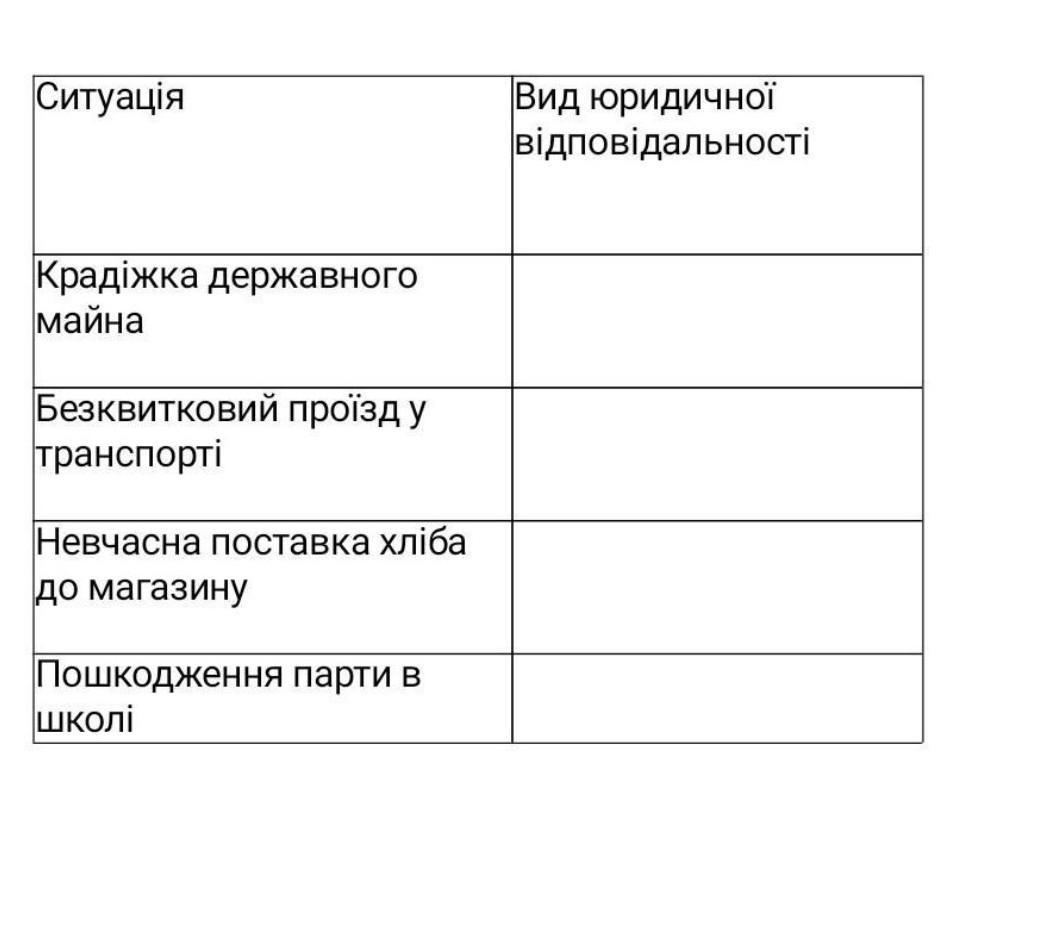 | Ситуація | Вид юридичної відповідальності |
|---|---|
| Крадіжка державного майна | |
| Безквитковий проїзд у транспорті | |
| Невчасна поставка хліба до магазину | |
| Пошкодження парти в школі | |